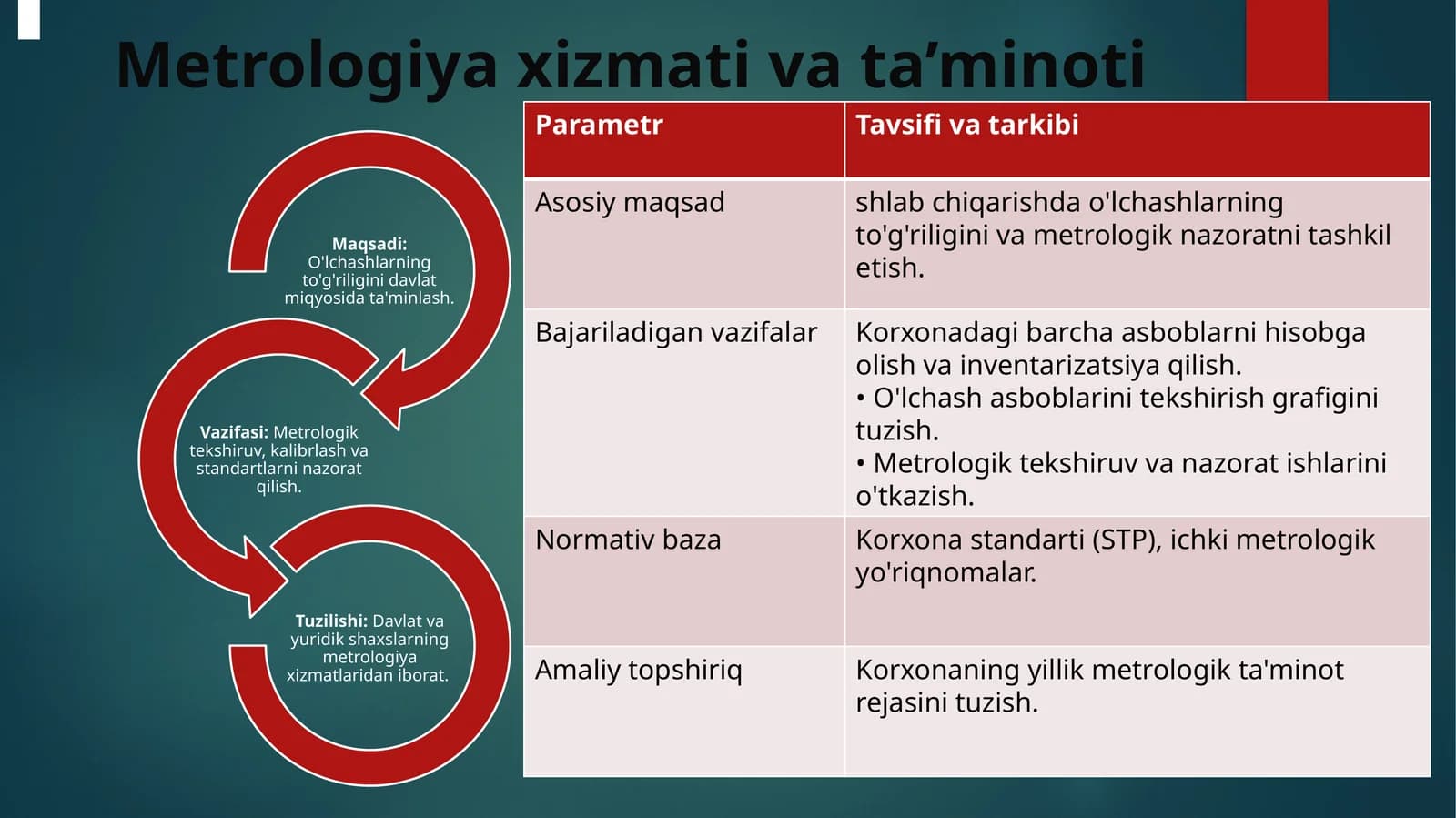 Metrologiya xizmati va ta’minoti

Maqsadi: O'lchashlarning to'g'riligini davlat miqyosida ta'minlash.

Vazifasi: Metrologik tekshiruv, kalibrlash va standartlarni nazorat qilish.

Tuzilishi: Davlat va yuridik shaxslarning metrologiya xizmatlaridan iborat.

| Parametr | Tavsifi va tarkibi |
|---|---|
| Asosiy maqsad | shlab chiqarishda o'lchashlarning to'g'riligini va metrologik nazoratni tashkil etish. |
| Bajariladigan vazifalar | Korxonadagi barcha asboblarni hisobga olish va inventarizatsiya qilish. • O'lchash asboblarini tekshirish grafigini tuzish. • Metrologik tekshiruv va nazorat ishlarini o'tkazish. |
| Normativ baza | Korxona standarti (STP), ichki metrologik yo'riqnomalar. |
| Amaliy topshiriq | Korxonaning yillik metrologik ta'minot rejasini tuzish. |